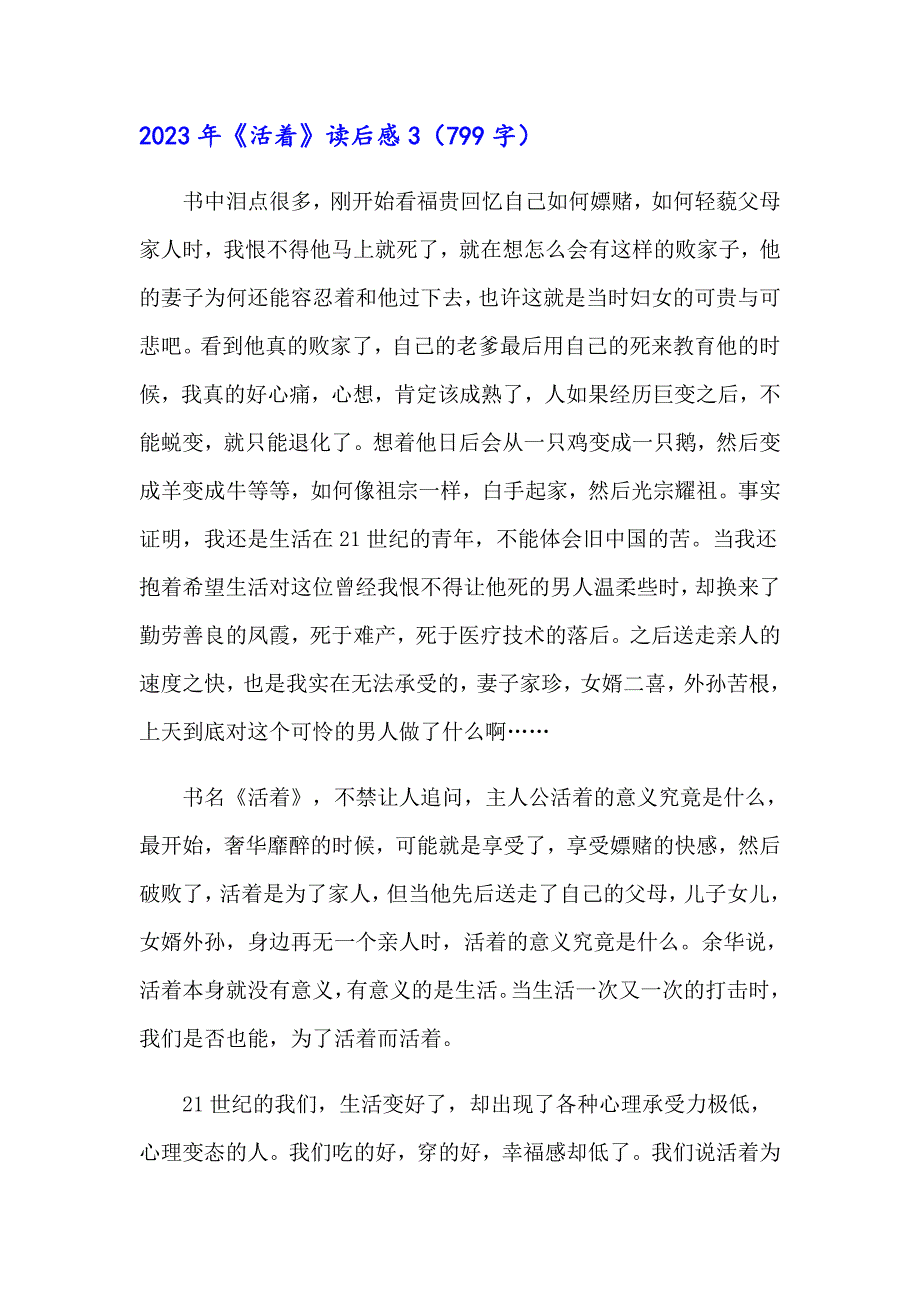 2023 年《活着》读后感 3（799 字）

书中泪点很多，刚开始看福贵回忆自己如何嫖赌，如何轻藐父母家人时，我恨不得他马上就死了，就在想怎么会有这样的败家子，他的妻子为何还能容忍着和他过下去，也许这就是当时妇女的可贵与可悲吧。看到他真的败家了，自己的老爹最后用自己的死来教育他的时候，我真的好心痛，心想，肯定该成熟了，人如果经历巨变之后，不能蜕变，就只能退化了。想着他日后会从一只鸡变成一只鹅，然后变成羊变成牛等等，如何像祖宗一样，白手起家，然后光宗耀祖。事实证明，我还是生活在 21 世纪的青年，不能体会旧中国的苦。当我还抱着希望生活对这位曾经我恨不得让他死的男人温柔些时，却换来了勤劳善良的凤霞，死于难产，死于医疗技术的落后。之后送走亲人的速度之快，也是我实在无法承受的，妻子家珍，女婿二喜，外孙苦根，上天到底对这个可怜的男人做了什么啊……

书名《活着》，不禁让人追问，主人公活着的意义究竟是什么，最开始，奢华靡醉的时候，可能就是享受了，享受嫖赌的快感，然后破败了，活着是为了家人，但当他先后送走了自己的父母，儿子女儿，女婿外孙，身边再无一个亲人时，活着的意义究竟是什么。余华说，活着本身就没有意义，有意义的是生活。当生活一次又一次的打击时，我们是否也能，为了活着而活着。

21 世纪的我们，生活变好了，却出现了各种心理承受力极低，心理变态的人。我们吃的好，穿的好，幸福感却低了。我们说活着为